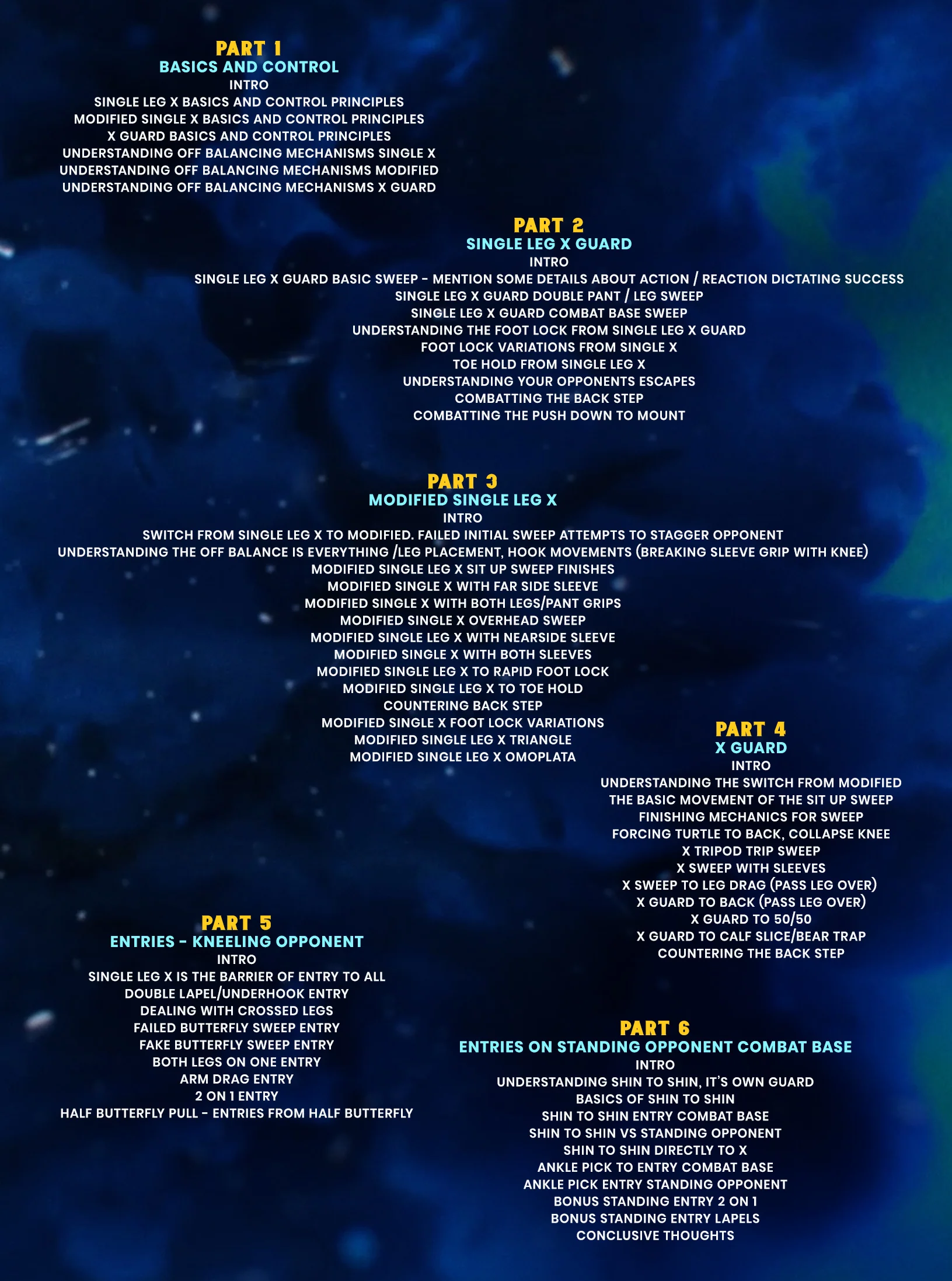 PART 1
BASICS AND CONTROL
INTRO
SINGLE LEG X BASICS AND CONTROL PRINCIPLES
MODIFIED SINGLE X BASICS AND CONTROL PRINCIPLES
X GUARD BASICS AND CONTROL PRINCIPLES
UNDERSTANDING OFF BALANCING MECHANISMS SINGLE X
UNDERSTANDING OFF BALANCING MECHANISMS MODIFIED
UNDERSTANDING OFF BALANCING MECHANISMS X GUARD

PART 2
SINGLE LEG X GUARD
INTRO
SINGLE LEG X GUARD BASIC SWEEP - MENTION SOME DETAILS ABOUT ACTION / REACTION DICTATING SUCCESS
SINGLE LEG X GUARD DOUBLE PANT / LEG SWEEP
SINGLE LEG X GUARD COMBAT BASE SWEEP
UNDERSTANDING THE FOOT LOCK FROM SINGLE LEG X GUARD
FOOT LOCK VARIATIONS FROM SINGLE X
TOE HOLD FROM SINGLE LEG X
UNDERSTANDING YOUR OPPONENTS ESCAPES
COMBATTING THE BACK STEP
COMBATTING THE PUSH DOWN TO MOUNT

PART 3
MODIFIED SINGLE LEG X
INTRO
SWITCH FROM SINGLE LEG X TO MODIFIED. FAILED INITIAL SWEEP ATTEMPTS TO STAGGER OPPONENT
UNDERSTANDING THE OFF BALANCE IS EVERYTHING /LEG PLACEMENT, HOOK MOVEMENTS (BREAKING SLEEVE GRIP WITH KNEE)
MODIFIED SINGLE LEG X SIT UP SWEEP FINISHES
MODIFIED SINGLE X WITH FAR SIDE SLEEVE
MODIFIED SINGLE X WITH BOTH LEGS/PANT GRIPS
MODIFIED SINGLE X OVERHEAD SWEEP
MODIFIED SINGLE LEG X WITH NEARSIDE SLEEVE
MODIFIED SINGLE X WITH BOTH SLEEVES
MODIFIED SINGLE LEG X TO RAPID FOOT LOCK
MODIFIED SINGLE LEG X TO TOE HOLD
COUNTERING BACK STEP
MODIFIED SINGLE X FOOT LOCK VARIATIONS
MODIFIED SINGLE LEG X TRIANGLE
MODIFIED SINGLE LEG X OMOPLATA

PART 4
X GUARD
INTRO
UNDERSTANDING THE SWITCH FROM MODIFIED
THE BASIC MOVEMENT OF THE SIT UP SWEEP
FINISHING MECHANICS FOR SWEEP
FORCING TURTLE TO BACK, COLLAPSE KNEE
X TRIPOD TRIP SWEEP
X SWEEP WITH SLEEVES
X SWEEP TO LEG DRAG (PASS LEG OVER)
X GUARD TO BACK (PASS LEG OVER)
X GUARD TO 50/50
X GUARD TO CALF SLICE/BEAR TRAP
COUNTERING THE BACK STEP

PART 5
ENTRIES - KNEELING OPPONENT
INTRO
SINGLE LEG X IS THE BARRIER OF ENTRY TO ALL
DOUBLE LAPEL/UNDERHOOK ENTRY
DEALING WITH CROSSED LEGS
FAILED BUTTERFLY SWEEP ENTRY
FAKE BUTTERFLY SWEEP ENTRY
BOTH LEGS ON ONE ENTRY
ARM DRAG ENTRY
2 ON 1 ENTRY
HALF BUTTERFLY PULL - ENTRIES FROM HALF BUTTERFLY

PART 6
ENTRIES ON STANDING OPPONENT COMBAT BASE
INTRO
UNDERSTANDING SHIN TO SHIN, IT'S OWN GUARD
BASICS OF SHIN TO SHIN
SHIN TO SHIN ENTRY COMBAT BASE
SHIN TO SHIN VS STANDING OPPONENT
SHIN TO SHIN DIRECTLY TO X
ANKLE PICK TO ENTRY COMBAT BASE
ANKLE PICK ENTRY STANDING OPPONENT
BONUS STANDING ENTRY 2 ON 1
BONUS STANDING ENTRY LAPELS
CONCLUSIVE THOUGHTS